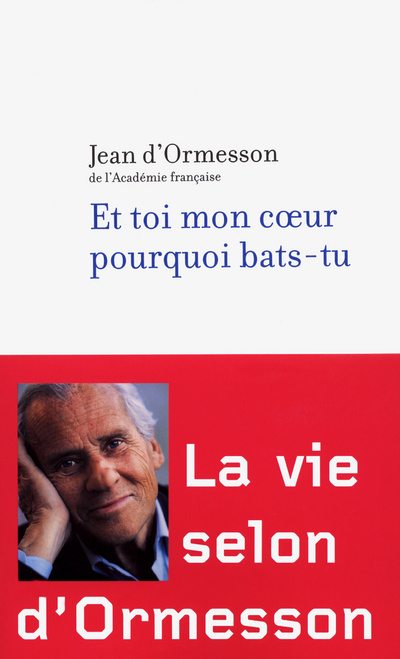 Jean d'Ormesson
de l'Académie française

Et toi mon cœur pourquoi bats-tu

La vie selon d'Ormesson